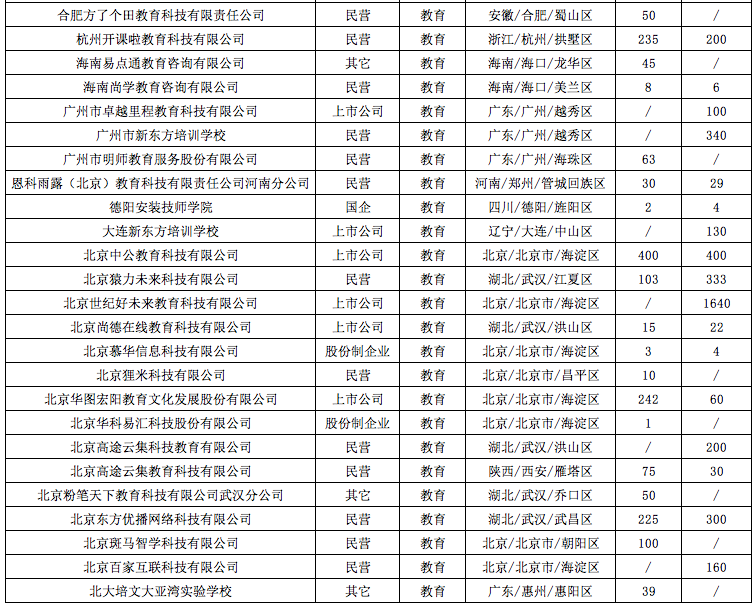 | 合肥方了个田教育科技有限责任公司 | 民营 | 教育 | 安徽/合肥/蜀山区 | 50 | / |
|---|---|---|---|---|---|
| 杭州开课啦教育科技有限公司 | 民营 | 教育 | 浙江/杭州/拱墅区 | 235 | 200 |
| 海南易点通教育咨询有限公司 | 其它 | 教育 | 海南/海口/龙华区 | 45 | / |
| 海南尚学教育咨询有限公司 | 民营 | 教育 | 海南/海口/美兰区 | 8 | 6 |
| 广州市卓越里程教育科技有限公司 | 上市公司 | 教育 | 广东/广州/越秀区 | / | 100 |
| 广州市新东方培训学校 | 民营 | 教育 | 广东/广州/越秀区 | / | 340 |
| 广州市明师教育服务股份有限公司 | 民营 | 教育 | 广东/广州/海珠区 | 63 | / |
| 恩科雨露（北京）教育科技有限责任公司河南分公司 | 民营 | 教育 | 河南/郑州/管城回族区 | 30 | 29 |
| 德阳安装技师学院 | 国企 | 教育 | 四川/德阳/旌阳区 | 2 | 4 |
| 大连新东方培训学校 | 上市公司 | 教育 | 辽宁/大连/中山区 | / | 130 |
| 北京中公教育科技有限公司 | 上市公司 | 教育 | 北京/北京市/海淀区 | 400 | 400 |
| 北京猿力未来科技有限公司 | 民营 | 教育 | 湖北/武汉/江夏区 | 103 | 333 |
| 北京世纪好未来教育科技有限公司 | 上市公司 | 教育 | 北京/北京市/海淀区 | / | 1640 |
| 北京尚德在线教育科技有限公司 | 上市公司 | 教育 | 湖北/武汉/洪山区 | 15 | 22 |
| 北京慕华信息科技有限公司 | 股份制企业 | 教育 | 北京/北京市/海淀区 | 3 | 4 |
| 北京狸米科技有限公司 | 民营 | 教育 | 北京/北京市/昌平区 | 10 | / |
| 北京华图宏阳教育文化发展股份有限公司 | 上市公司 | 教育 | 北京/北京市/海淀区 | 242 | 60 |
| 北京华科易汇科技股份有限公司 | 股份制企业 | 教育 | 北京/北京市/海淀区 | 1 | / |
| 北京高途云集科技教育有限公司 | 民营 | 教育 | 湖北/武汉/洪山区 | / | 200 |
| 北京高途云集教育科技有限公司 | 民营 | 教育 | 陕西/西安/雁塔区 | 75 | 30 |
| 北京粉笔天下教育科技有限公司武汉分公司 | 其它 | 教育 | 湖北/武汉/乔口区 | 50 | / |
| 北京东方优播网络科技有限公司 | 民营 | 教育 | 湖北/武汉/武昌区 | 225 | 300 |
| 北京斑马智学科技有限公司 | 民营 | 教育 | 北京/北京市/朝阳区 | 100 | / |
| 北京百家互联科技有限公司 | 民营 | 教育 | 北京/北京市/海淀区 | / | 160 |
| 北大培文大亚湾实验学校 | 其它 | 教育 | 广东/惠州/惠阳区 | 39 | / |